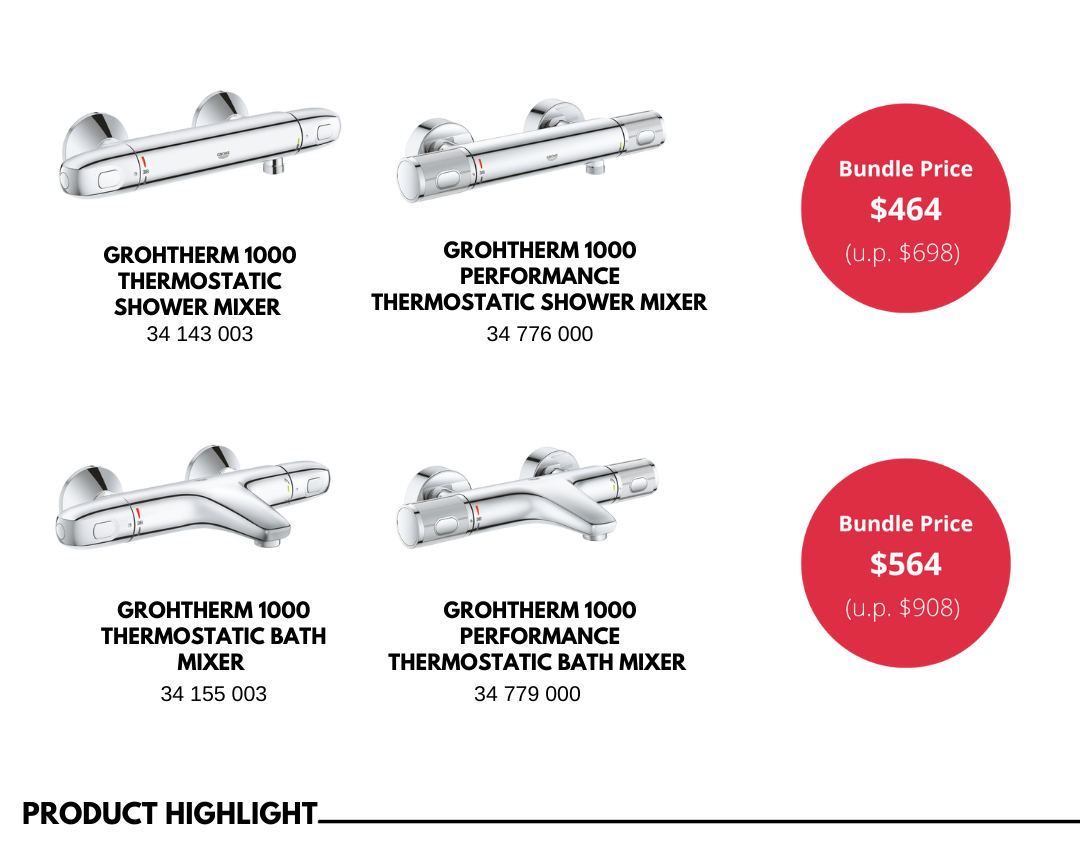 GROHTHERM 1000
THERMOSTATIC
SHOWER MIXER
34 143 003

GROHTHERM 1000
PERFORMANCE
THERMOSTATIC SHOWER MIXER
34 776 000

Bundle Price
$464
(u.p. $698)

GROHTHERM 1000
THERMOSTATIC BATH
MIXER
34 155 003

GROHTHERM 1000
PERFORMANCE
THERMOSTATIC BATH MIXER
34 779 000

Bundle Price
$564
(u.p. $908)

PRODUCT HIGHLIGHT